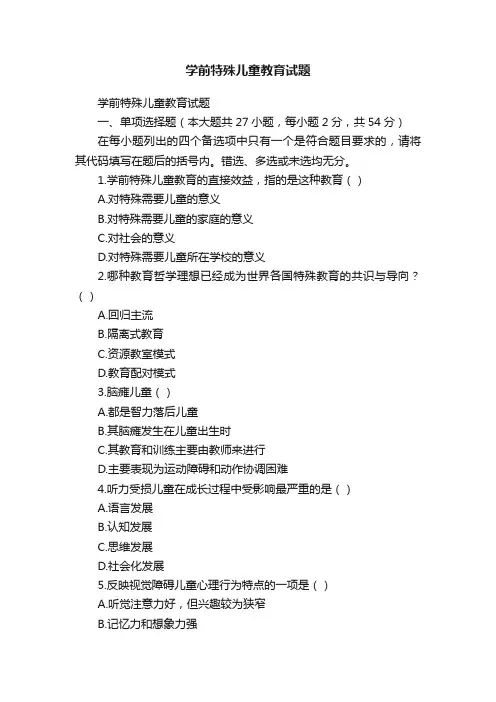 学前特殊儿童教育试题

学前特殊儿童教育试题

一、单项选择题（本大题共 27 小题，每小题 2 分，共 54 分）

在每小题列出的四个备选项中只有一个是符合题目要求的，请将其代码填写在题后的括号内。错选、多选或未选均无分。

1.学前特殊儿童教育的直接效益，指的是这种教育（ ）

A.对特殊需要儿童的意义

B.对特殊需要儿童的家庭的意义

C.对社会的意义

D.对特殊需要儿童所在学校的意义

2.哪种教育哲学理想已经成为世界各国特殊教育的共识与导向？（ ）

A.回归主流

B.隔离式教育

C.资源教室模式

D.教育配对模式

3.脑瘫儿童（ ）

A.都是智力落后儿童

B.其脑瘫发生在儿童出生时

C.其教育和训练主要由教师来进行

D.主要表现为运动障碍和动作协调困难

4.听力受损儿童在成长过程中受影响最严重的是（ ）

A.语言发展

B.认知发展

C.思维发展

D.社会化发展

5.反映视觉障碍儿童心理行为特点的一项是（ ）

A.听觉注意力好，但兴趣较为狭窄

B.记忆力和想象力强